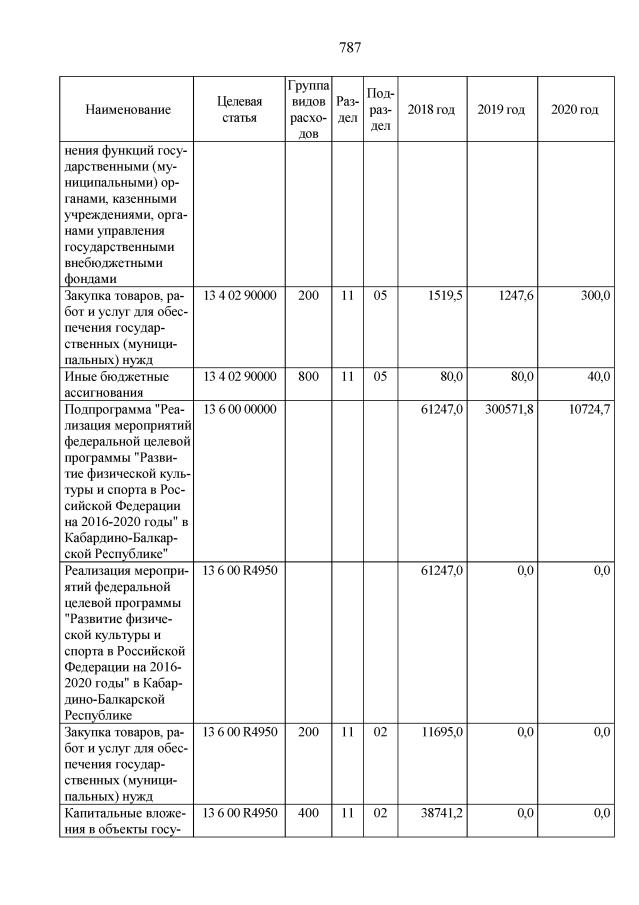 787

| Наименование | Целевая статья | Группа видов расходов | Раздел | Подраздел | 2018 год | 2019 год | 2020 год |
|---|---|---|---|---|---|---|---|
| нения функций государственными (муниципальными) органами, казенными учреждениями, органами управления государственными внебюджетными фондами | | | | | | | |
| Закупка товаров, работ и услуг для обеспечения государственных (муниципальных) нужд | 13 4 02 90000 | 200 | 11 | 05 | 1519,5 | 1247,6 | 300,0 |
| Иные бюджетные ассигнования | 13 4 02 90000 | 800 | 11 | 05 | 80,0 | 80,0 | 40,0 |
| Подпрограмма "Реализация мероприятий федеральной целевой программы "Развитие физической культуры и спорта в Российской Федерации на 2016-2020 годы" в Кабардино-Балкарской Республике" | 13 6 00 00000 | | | | 61247,0 | 300571,8 | 10724,7 |
| Реализация мероприятий федеральной целевой программы "Развитие физической культуры и спорта в Российской Федерации на 2016-2020 годы" в Кабардино-Балкарской Республике | 13 6 00 R4950 | | | | 61247,0 | 0,0 | 0,0 |
| Закупка товаров, работ и услуг для обеспечения государственных (муниципальных) нужд | 13 6 00 R4950 | 200 | 11 | 02 | 11695,0 | 0,0 | 0,0 |
| Капитальные вложения в объекты госу- | 13 6 00 R4950 | 400 | 11 | 02 | 38741,2 | 0,0 | 0,0 |